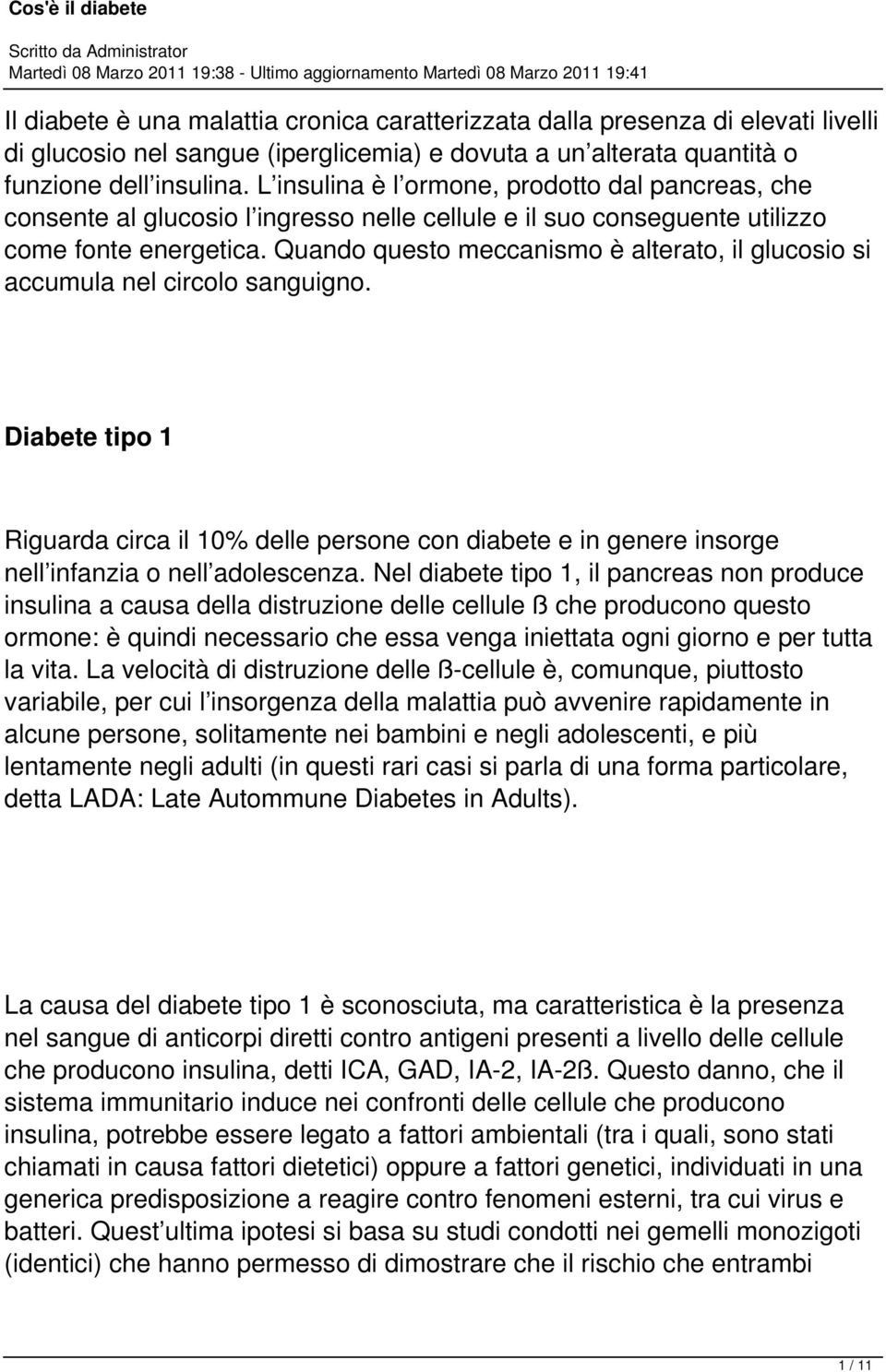 Cos'è il diabete

Scritto da Administrator
Martedì 08 Marzo 2011 19:38 - Ultimo aggiornamento Martedì 08 Marzo 2011 19:41

Il diabete è una malattia cronica caratterizzata dalla presenza di elevati livelli di glucosio nel sangue (iperglicemia) e dovuta a un alterata quantità o funzione dell insulina. L insulina è l ormone, prodotto dal pancreas, che consente al glucosio l ingresso nelle cellule e il suo conseguente utilizzo come fonte energetica. Quando questo meccanismo è alterato, il glucosio si accumula nel circolo sanguigno.

Diabete tipo 1

Riguarda circa il 10% delle persone con diabete e in genere insorge nell infanzia o nell adolescenza. Nel diabete tipo 1, il pancreas non produce insulina a causa della distruzione delle cellule ß che producono questo ormone: è quindi necessario che essa venga iniettata ogni giorno e per tutta la vita. La velocità di distruzione delle ß-cellule è, comunque, piuttosto variabile, per cui l insorgenza della malattia può avvenire rapidamente in alcune persone, solitamente nei bambini e negli adolescenti, e più lentamente negli adulti (in questi rari casi si parla di una forma particolare, detta LADA: Late Autommune Diabetes in Adults).

La causa del diabete tipo 1 è sconosciuta, ma caratteristica è la presenza nel sangue di anticorpi diretti contro antigeni presenti a livello delle cellule che producono insulina, detti ICA, GAD, IA-2, IA-2ß. Questo danno, che il sistema immunitario induce nei confronti delle cellule che producono insulina, potrebbe essere legato a fattori ambientali (tra i quali, sono stati chiamati in causa fattori dietetici) oppure a fattori genetici, individuati in una generica predisposizione a reagire contro fenomeni esterni, tra cui virus e batteri. Quest ultima ipotesi si basa su studi condotti nei gemelli monozigoti (identici) che hanno permesso di dimostrare che il rischio che entrambi

1 / 11